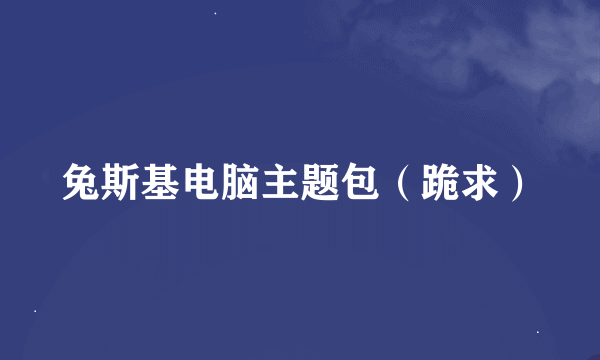 兔斯基电脑主题包（跪求）